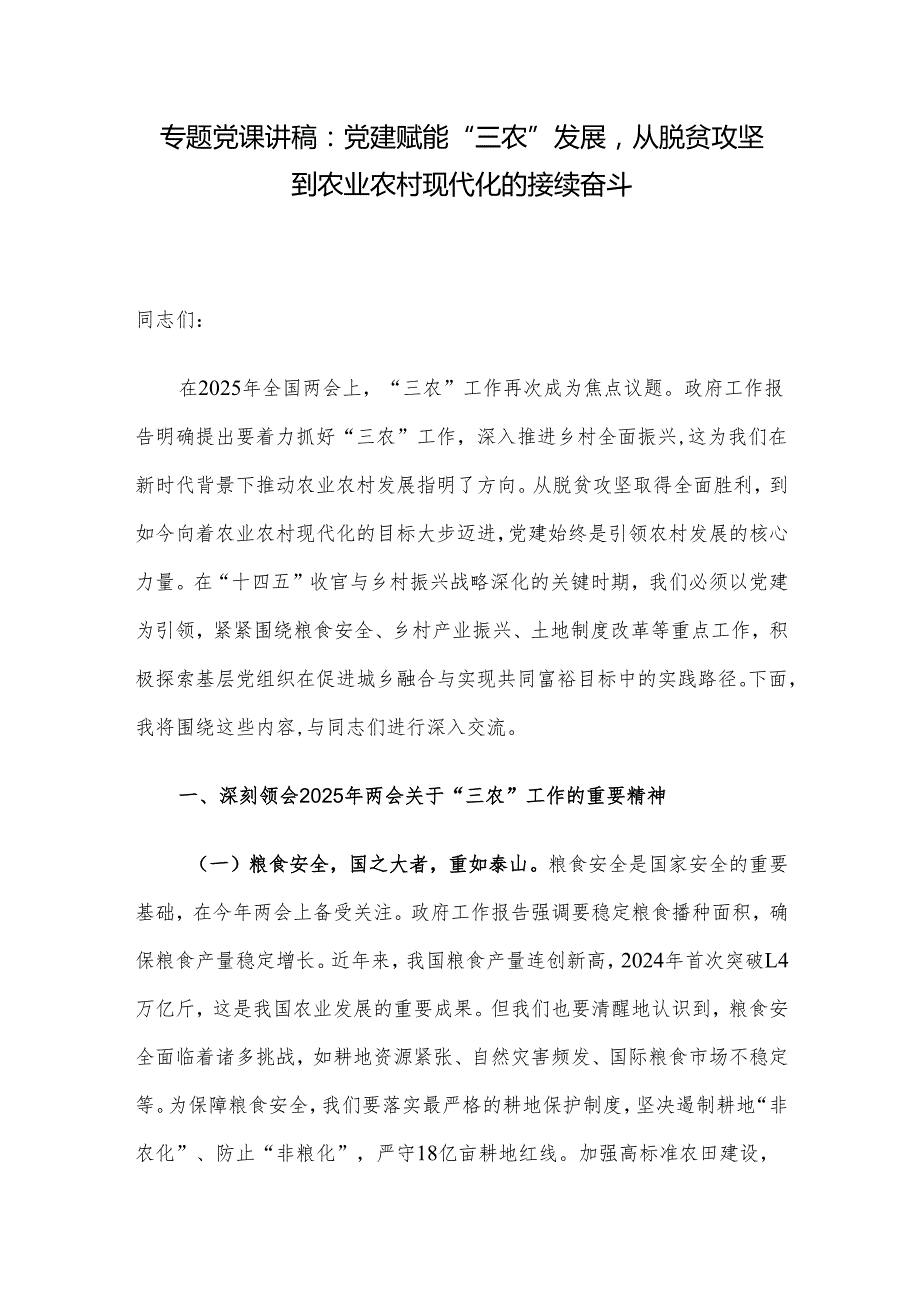 专题党课讲稿：党建赋能“三农”发展，从脱贫攻坚到农业农村现代化的接续奋斗

同志们：

在2025年全国两会上，“三农”工作再次成为焦点议题。政府工作报告明确提出要着力抓好“三农”工作，深入推进乡村全面振兴，这为我们在新时代背景下推动农业农村发展指明了方向。从脱贫攻坚取得全面胜利，到如今向着农业农村现代化的目标大步迈进，党建始终是引领农村发展的核心力量。在“十四五”收官与乡村振兴战略深化的关键时期，我们必须以党建为引领，紧紧围绕粮食安全、乡村产业振兴、土地制度改革等重点工作，积极探索基层党组织在促进城乡融合与实现共同富裕目标中的实践路径。下面，我将围绕这些内容，与同志们进行深入交流。

一、深刻领会2025年两会关于“三农”工作的重要精神

（一）粮食安全，国之大者，重如泰山。粮食安全是国家安全的重要基础，在今年两会上备受关注。政府工作报告强调要稳定粮食播种面积，确保粮食产量稳定增长。近年来，我国粮食产量连创新高，2024年首次突破L4万亿斤，这是我国农业发展的重要成果。但我们也要清醒地认识到，粮食安全面临着诸多挑战，如耕地资源紧张、自然灾害频发、国际粮食市场不稳定等。为保障粮食安全，我们要落实最严格的耕地保护制度，坚决遏制耕地“非农化”、防止“非粮化”，严守18亿亩耕地红线。加强高标准农田建设，